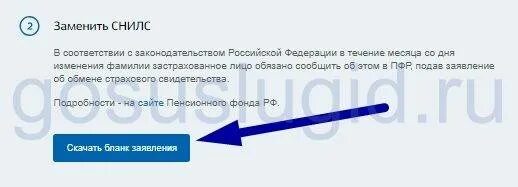 2

Заменить СНИЛС

В соответствии с законодательством Российской Федерации в течение месяца со дня изменения фамилии застрахованное лицо обязано сообщить об этом в ПФР, подав заявление об обмене страхового свидетельства.

Подробности - на сайте Пенсионного фонда РФ.

gosuslugid.ru

Скачать бланк заявления